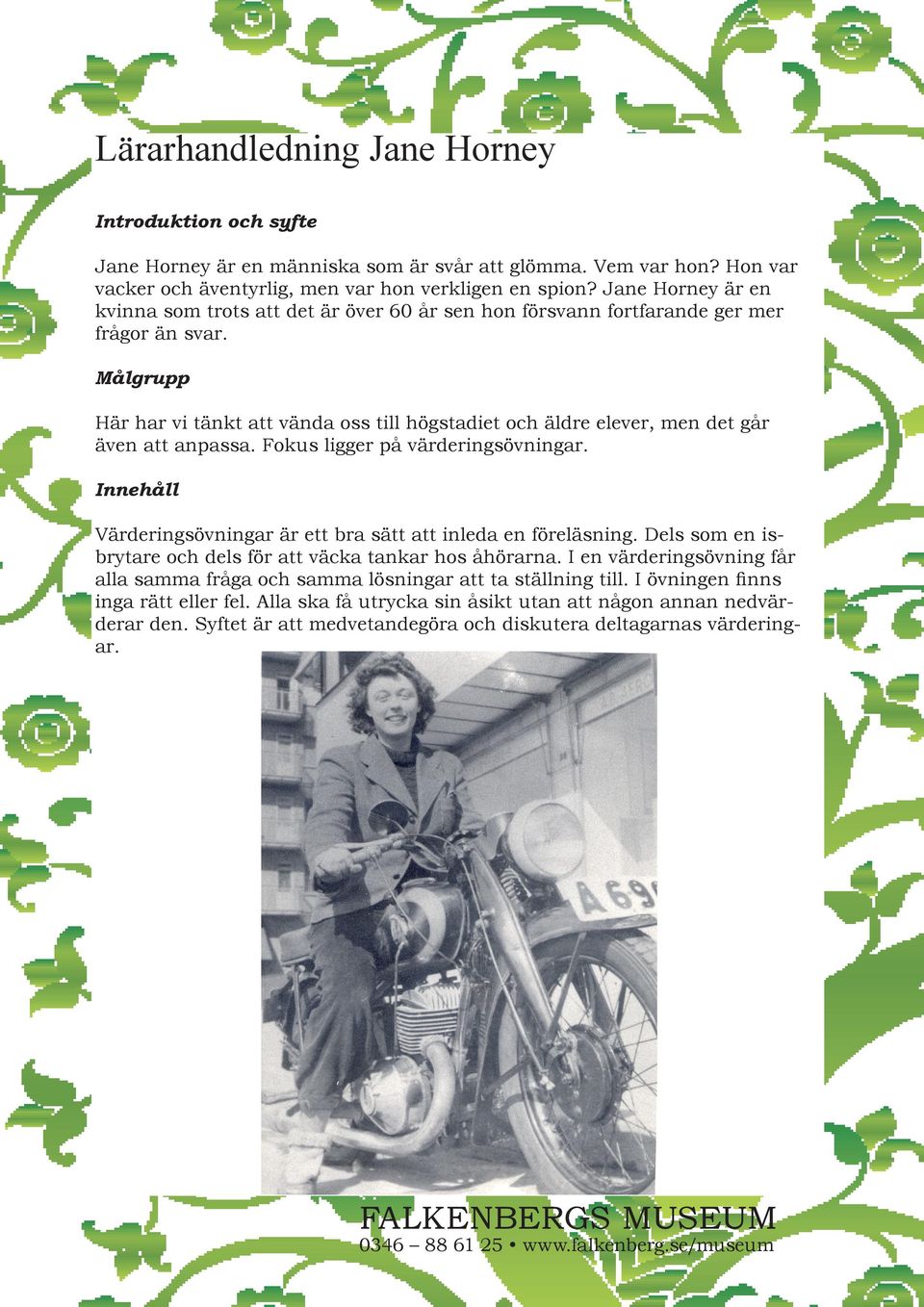 Lärarhandledning Jane Horney

Introduktion och syfte

Jane Horney är en människa som är svår att glömma. Vem var hon? Hon var vacker och äventyrlig, men var hon verkligen en spion? Jane Horney är en kvinna som trots att det är över 60 år sen hon försvann fortfarande ger mer frågor än svar.

Målgrupp

Här har vi tänkt att vända oss till högstadiet och äldre elever, men det går även att anpassa. Fokus ligger på värderingsövningar.

Innehåll

Värderingsövningar är ett bra sätt att inleda en föreläsning. Dels som en isbrytare och dels för att väcka tankar hos åhörarna. I en värderingsövning får alla samma fråga och samma lösningar att ta ställning till. I övningen finns inga rätt eller fel. Alla ska få utrycka sin åsikt utan att någon annan nedvärderar den. Syftet är att medvetandegöra och diskutera deltagarnas värderingar.

A 69

FALKENBERGS MUSEUM
0346 – 88 61 25 • www.falkenberg.se/museum